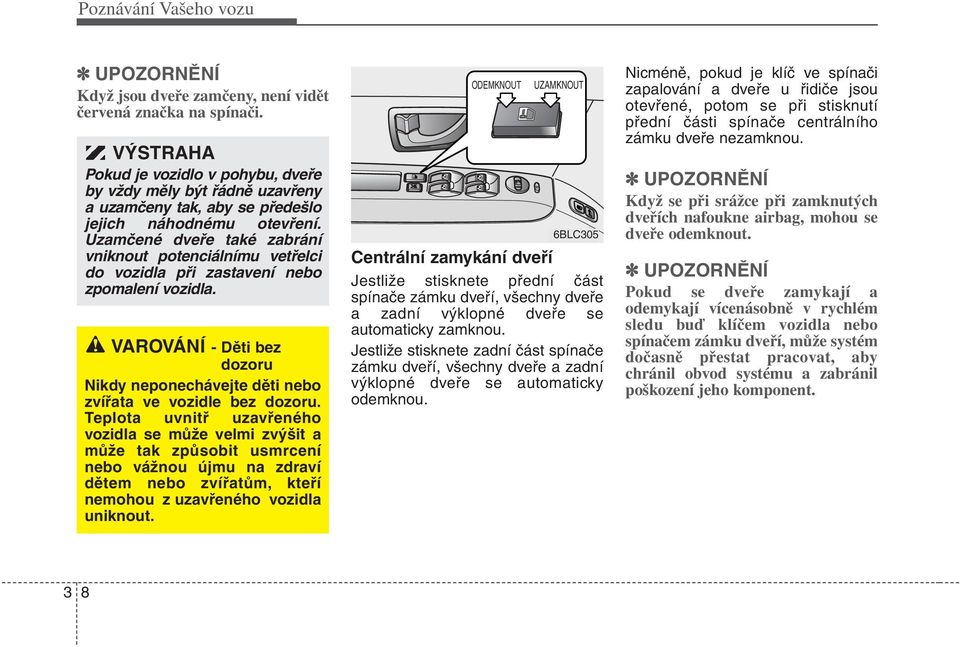 Poznávání Vašeho vozu

✽ UPOZORNĚNÍ
Když jsou dveře zamčeny, není vidět červená značka na spínači.

VÝSTRAHA
Pokud je vozidlo v pohybu, dveře by vždy měly být řádně uzavřeny a uzamčeny tak, aby se předešlo jejich náhodnému otevření. Uzamčené dveře také zabrání vniknout potenciálnímu vetřelci do vozidla při zastavení nebo zpomalení vozidla.

VAROVÁNÍ - Děti bez dozoru
Nikdy neponechávejte děti nebo zvířata ve vozidle bez dozoru. Teplota uvnitř uzavřeného vozidla se může velmi zvýšit a může tak způsobit usmrcení nebo vážnou újmu na zdraví dětem nebo zvířatům, kteří nemohou z uzavřeného vozidla uniknout.

ODEMKNOUT
UZAMKNOUT
6BLC305

Centrální zamykání dveří
Jestliže stisknete přední část spínače zámku dveří, všechny dveře a zadní výklopné dveře se automaticky zamknou.
Jestliže stisknete zadní část spínače zámku dveří, všechny dveře a zadní výklopné dveře se automaticky odemknou.

Nicméně, pokud je klíč ve spínači zapalování a dveře u řidiče jsou otevřené, potom se při stisknutí přední části spínače centrálního zámku dveře nezamknou.

✽ UPOZORNĚNÍ
Když se při srážce při zamknutých dveřích nafoukne airbag, mohou se dveře odemknout.

✽ UPOZORNĚNÍ
Pokud se dveře zamykají a odemykají vícenásobně v rychlém sledu buď klíčem vozidla nebo spínačem zámku dveří, může systém dočasně přestat pracovat, aby chránil obvod systému a zabránil poškození jeho komponent.

3 8